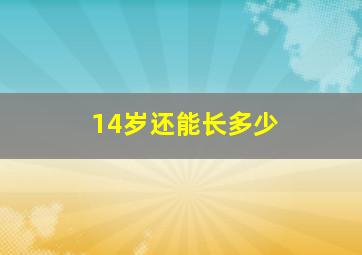 14岁还能长多少